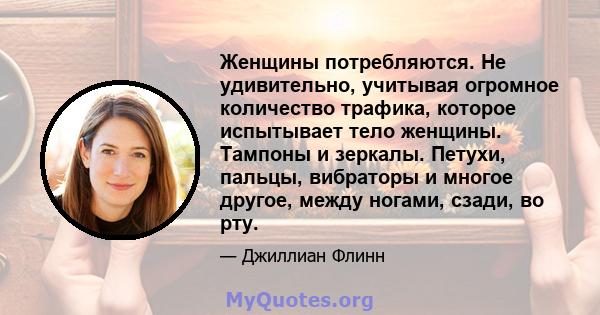 Женщины потребляются. Не удивительно, учитывая огромное количество трафика, которое испытывает тело женщины. Тампоны и зеркалы. Петухи, пальцы, вибраторы и многое другое, между ногами, сзади, во рту.

— Джиллиан Флинн

MyQuotes.org